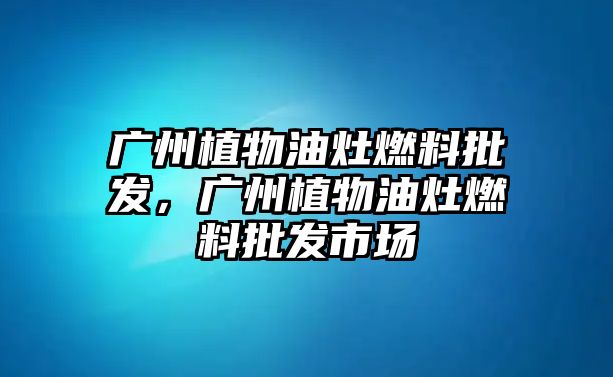 广州植物油灶燃料批发，广州植物油灶燃料批发市场